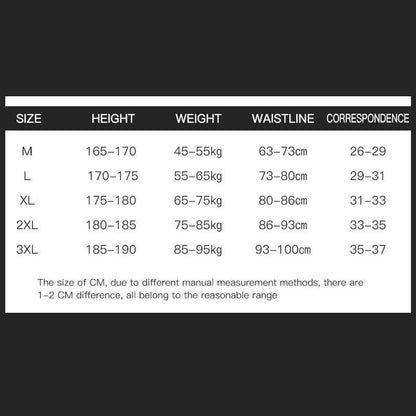 | SIZE | HEIGHT | WEIGHT | WAISTLINE | CORRESPONDENCE |
|---|---|---|---|---|
| M | 165-170 | 45-55kg | 63-73cm | 26-29 |
| L | 170-175 | 55-65kg | 73-80cm | 29-31 |
| XL | 175-180 | 65-75kg | 80-86cm | 31-33 |
| 2XL | 180-185 | 75-85kg | 86-93cm | 33-35 |
| 3XL | 185-190 | 85-95kg | 93-100cm | 35-37 |

The size of CM, due to different manual measurement methods, there are 1-2 CM difference, all belong to the reasonable range